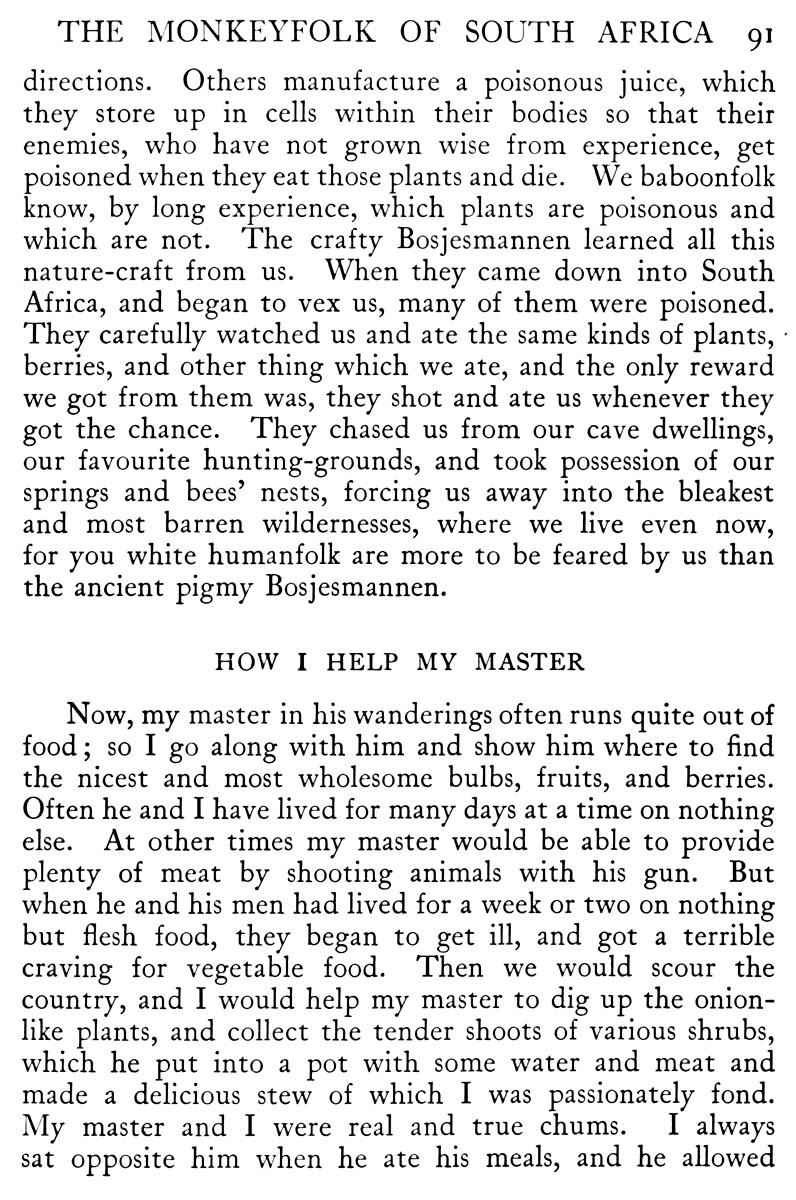 THE MONKEYFOLK OF SOUTH AFRICA 91

directions. Others manufacture a poisonous juice, which they store up in cells within their bodies so that their enemies, who have not grown wise from experience, get poisoned when they eat those plants and die. We baboonfolk know, by long experience, which plants are poisonous and which are not. The crafty Bosjesmannen learned all this nature-craft from us. When they came down into South Africa, and began to vex us, many of them were poisoned. They carefully watched us and ate the same kinds of plants, berries, and other thing which we ate, and the only reward we got from them was, they shot and ate us whenever they got the chance. They chased us from our cave dwellings, our favourite hunting-grounds, and took possession of our springs and bees' nests, forcing us away into the bleakest and most barren wildernesses, where we live even now, for you white humanfolk are more to be feared by us than the ancient pigmy Bosjesmannen.

HOW I HELP MY MASTER

Now, my master in his wanderings often runs quite out of food; so I go along with him and show him where to find the nicest and most wholesome bulbs, fruits, and berries. Often he and I have lived for many days at a time on nothing else. At other times my master would be able to provide plenty of meat by shooting animals with his gun. But when he and his men had lived for a week or two on nothing but flesh food, they began to get ill, and got a terrible craving for vegetable food. Then we would scour the country, and I would help my master to dig up the onion-like plants, and collect the tender shoots of various shrubs, which he put into a pot with some water and meat and made a delicious stew of which I was passionately fond. My master and I were real and true chums. I always sat opposite him when he ate his meals, and he allowed